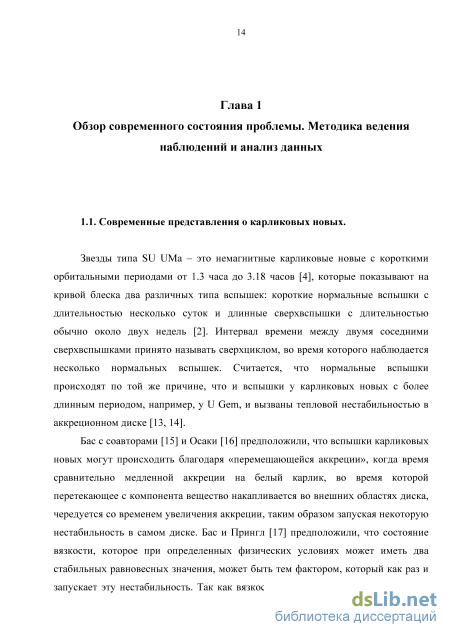 14

Глава 1
Обзор современного состояния проблемы. Методика ведения наблюдений и анализ данных

1.1. Современные представления о карликовых новых.

Звезды типа SU UMa – это немагнитные карликовые новые с короткими орбитальными периодами от 1.3 часа до 3.18 часов [4], которые показывают на кривой блеска два различных типа вспышек: короткие нормальные вспышки с длительностью несколько суток и длинные сверхвспышки с длительностью обычно около двух недель [2]. Интервал времени между двумя соседними сверхвспышками принято называть сверхциклом, во время которого наблюдается несколько нормальных вспышек. Считается, что нормальные вспышки происходят по той же причине, что и вспышки у карликовых новых с более длинным периодом, например, у U Gem, и вызваны тепловой нестабильностью в аккреционном диске [13, 14].

Бас с соавторами [15] и Осаки [16] предположили, что вспышки карликовых новых могут происходить благодаря «перемещающейся аккреции», когда время сравнительно медленной аккреции на белый карлик, во время которой перетекающее с компонента вещество накапливается во внешних областях диска, чередуется со временем увеличения аккреции, таким образом запуская некоторую нестабильность в самом диске. Бас и Прингл [17] предположили, что состояние вязкости, которое при определенных физических условиях может иметь два стабильных равновесных значения, может быть тем фактором, который как раз и запускает эту нестабильность. Так как вязкос

dsLib.net
библиотека диссертаций